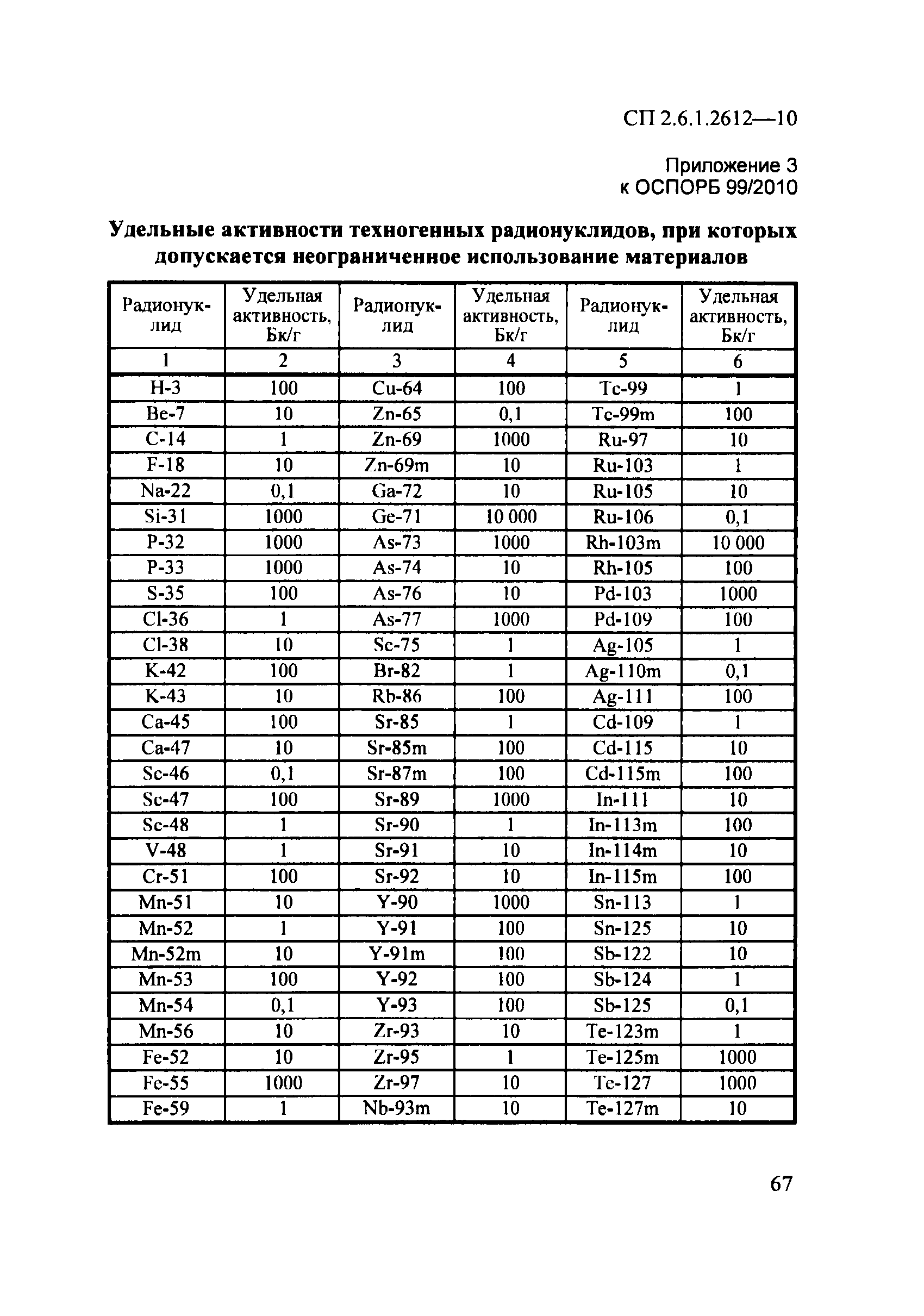 СП 2.6.1.2612—10

Приложение 3
к ОСПОРБ 99/2010

Удельные активности техногенных радионуклидов, при которых допускается неограниченное использование материалов

| Радионуклид | Удельная активность, Бк/г | Радионуклид | Удельная активность, Бк/г | Радионуклид | Удельная активность, Бк/г |
|---|---|---|---|---|---|
| 1 | 2 | 3 | 4 | 5 | 6 |
| H-3 | 100 | Cu-64 | 100 | Tc-99 | 1 |
| Be-7 | 10 | Zn-65 | 0,1 | Tc-99m | 100 |
| C-14 | 1 | Zn-69 | 1000 | Ru-97 | 10 |
| F-18 | 10 | Zn-69m | 10 | Ru-103 | 1 |
| Na-22 | 0,1 | Ga-72 | 10 | Ru-105 | 10 |
| Si-31 | 1000 | Ge-71 | 10 000 | Ru-106 | 0,1 |
| P-32 | 1000 | As-73 | 1000 | Rh-103m | 10 000 |
| P-33 | 1000 | As-74 | 10 | Rh-105 | 100 |
| S-35 | 100 | As-76 | 10 | Pd-103 | 1000 |
| Cl-36 | 1 | As-77 | 1000 | Pd-109 | 100 |
| Cl-38 | 10 | Se-75 | 1 | Ag-105 | 1 |
| K-42 | 100 | Br-82 | 1 | Ag-110m | 0,1 |
| K-43 | 10 | Rb-86 | 100 | Ag-111 | 100 |
| Ca-45 | 100 | Sr-85 | 1 | Cd-109 | 1 |
| Ca-47 | 10 | Sr-85m | 100 | Cd-115 | 10 |
| Sc-46 | 0,1 | Sr-87m | 100 | Cd-115m | 100 |
| Sc-47 | 100 | Sr-89 | 1000 | In-111 | 10 |
| Sc-48 | 1 | Sr-90 | 1 | In-113m | 100 |
| V-48 | 1 | Sr-91 | 10 | In-114m | 10 |
| Cr-51 | 100 | Sr-92 | 10 | In-115m | 100 |
| Mn-51 | 10 | Y-90 | 1000 | Sn-113 | 1 |
| Mn-52 | 1 | Y-91 | 100 | Sn-125 | 10 |
| Mn-52m | 10 | Y-91m | 100 | Sb-122 | 10 |
| Mn-53 | 100 | Y-92 | 100 | Sb-124 | 1 |
| Mn-54 | 0,1 | Y-93 | 100 | Sb-125 | 0,1 |
| Mn-56 | 10 | Zr-93 | 10 | Te-123m | 1 |
| Fe-52 | 10 | Zr-95 | 1 | Te-125m | 1000 |
| Fe-55 | 1000 | Zr-97 | 10 | Te-127 | 1000 |
| Fe-59 | 1 | Nb-93m | 10 | Te-127m | 10 |

67